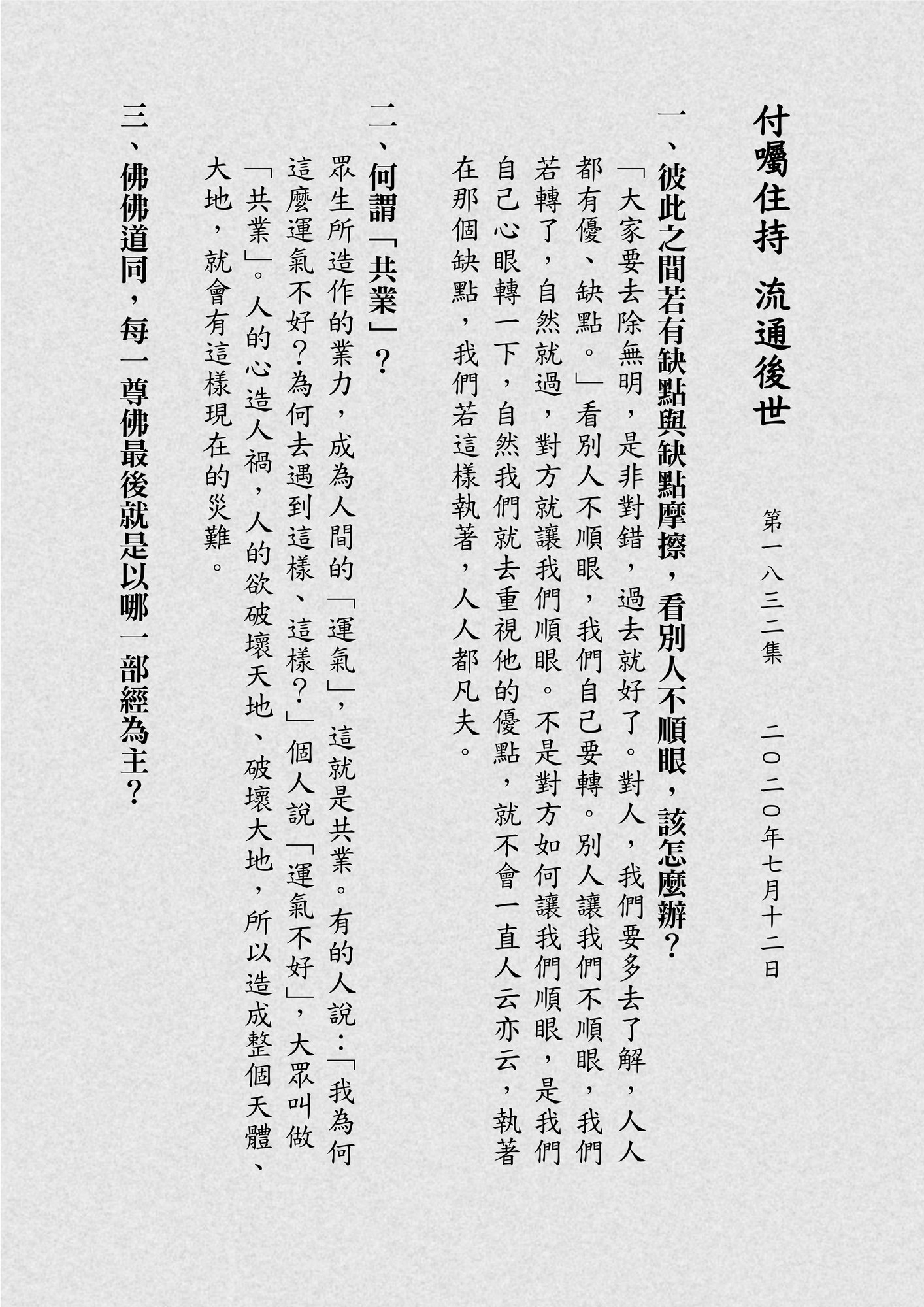 付囑住持　流通後世

第一八三二集　二〇二〇年七月十二日

一、彼此之間若有缺點與缺點摩擦，看別人不順眼，該怎麼辦？

「大家要去除無明，是非對錯，過去就好了。對人，我們要多去了解，人人都有優、缺點。」看別人不順眼，我們自己要轉。別人讓我們不順眼，我們若轉了，自然就過，對方就讓我們順眼。不是對方如何讓我們順眼，是我們自己心眼轉一下，自然我們就去重視他的優點，就不會一直人云亦云，執著在那個缺點，我們若這樣執著，人人都凡夫。

二、何謂「共業」？

眾生所造作的業力，成為人間的「運氣」，這就是共業。有的人說：「我為何這麼運氣不好？為何去遇到這樣、這樣？」個人說「運氣不好」，大眾叫做「共業」。人的心造人禍，人的欲破壞天地、破壞大地，所以造成整個天體、大地，就會有這樣現在的災難。

三、佛佛道同，每一尊佛最後就是以哪一部經為主？